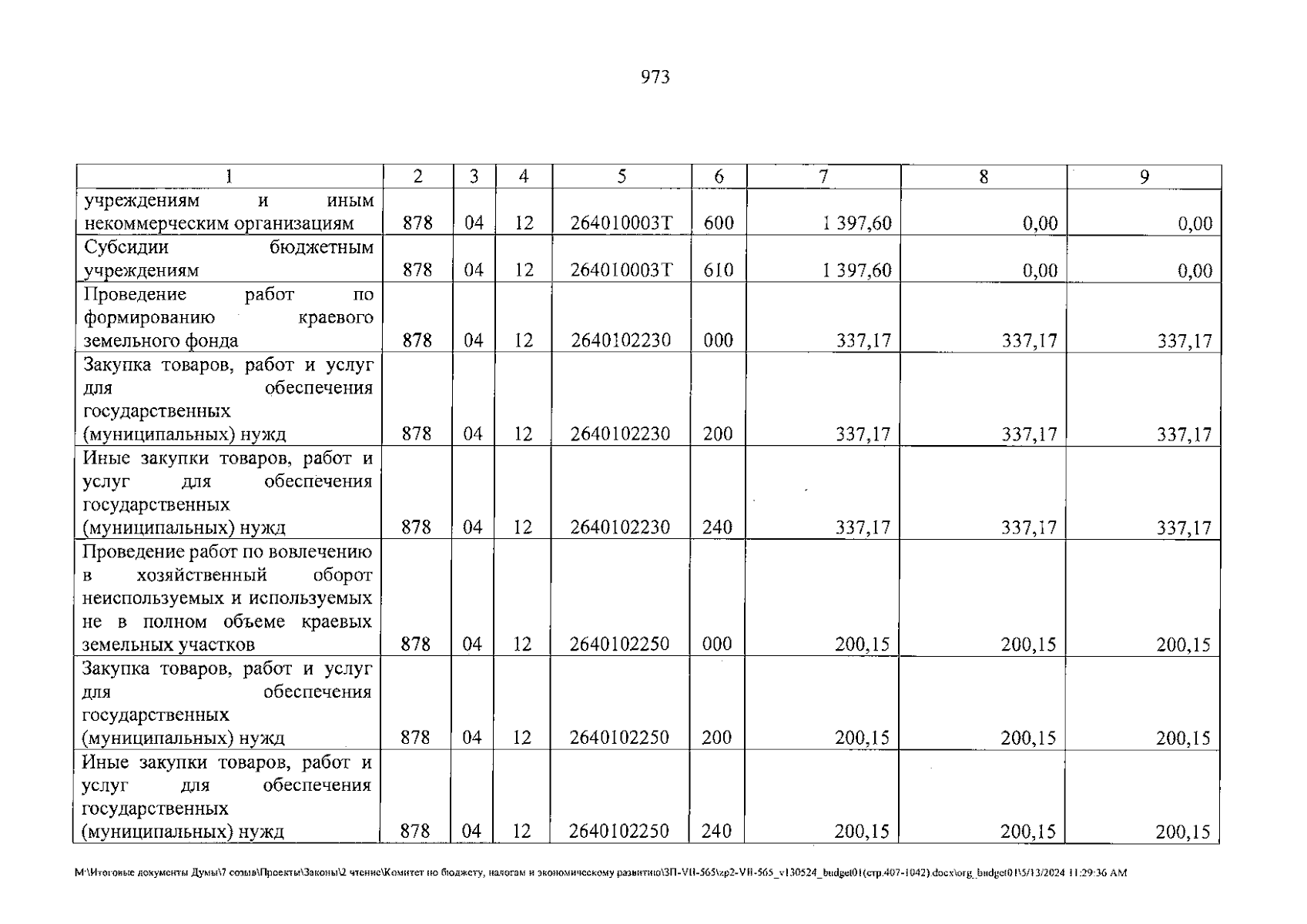 973

| 1 | 2 | 3 | 4 | 5 | 6 | 7 | 8 | 9 |
|---|---|---|---|---|---|---|---|---|
| учреждениям и иным некоммерческим организациям | 878 | 04 | 12 | 264010003Т | 600 | 1 397,60 | 0,00 | 0,00 |
| Субсидии бюджетным учреждениям | 878 | 04 | 12 | 264010003Т | 610 | 1 397,60 | 0,00 | 0,00 |
| Проведение работ по формированию краевого земельного фонда | 878 | 04 | 12 | 2640102230 | 000 | 337,17 | 337,17 | 337,17 |
| Закупка товаров, работ и услуг для обеспечения государственных (муниципальных) нужд | 878 | 04 | 12 | 2640102230 | 200 | 337,17 | 337,17 | 337,17 |
| Иные закупки товаров, работ и услуг для обеспечения государственных (муниципальных) нужд | 878 | 04 | 12 | 2640102230 | 240 | 337,17 | 337,17 | 337,17 |
| Проведение работ по вовлечению в хозяйственный оборот неиспользуемых и используемых не в полном объеме краевых земельных участков | 878 | 04 | 12 | 2640102250 | 000 | 200,15 | 200,15 | 200,15 |
| Закупка товаров, работ и услуг для обеспечения государственных (муниципальных) нужд | 878 | 04 | 12 | 2640102250 | 200 | 200,15 | 200,15 | 200,15 |
| Иные закупки товаров, работ и услуг для обеспечения государственных (муниципальных) нужд | 878 | 04 | 12 | 2640102250 | 240 | 200,15 | 200,15 | 200,15 |

M:\Итоговые документы Думы\7 созыв\Проекты\Законы\2 чтение\Комитет по бюджету, налогам и экономическому развитию\ЗП-VII-565\zp2-VII-565_v130524_budget01(стр.407-1042).docx\org_budget01\5/13/2024 11:29:36 AM